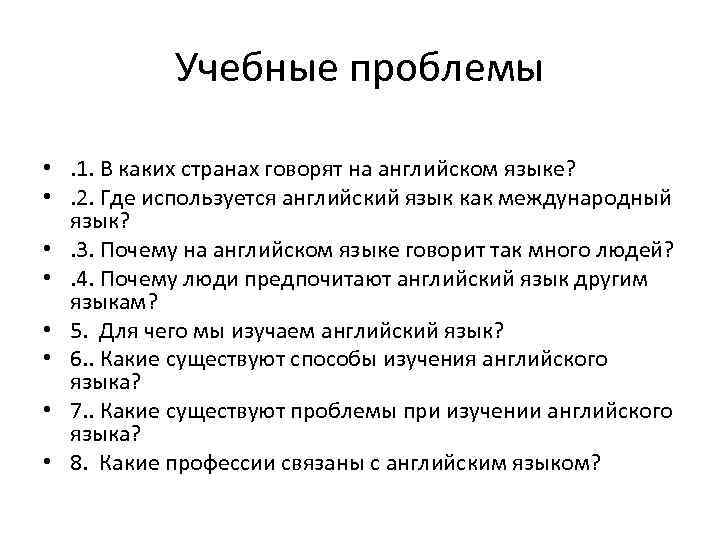 Учебные проблемы

• .1. В каких странах говорят на английском языке?
• .2. Где используется английский язык как международный язык?
• .3. Почему на английском языке говорит так много людей?
• .4. Почему люди предпочитают английский язык другим языкам?
• 5. Для чего мы изучаем английский язык?
• 6.. Какие существуют способы изучения английского языка?
• 7.. Какие существуют проблемы при изучении английского языка?
• 8. Какие профессии связаны с английским языком?